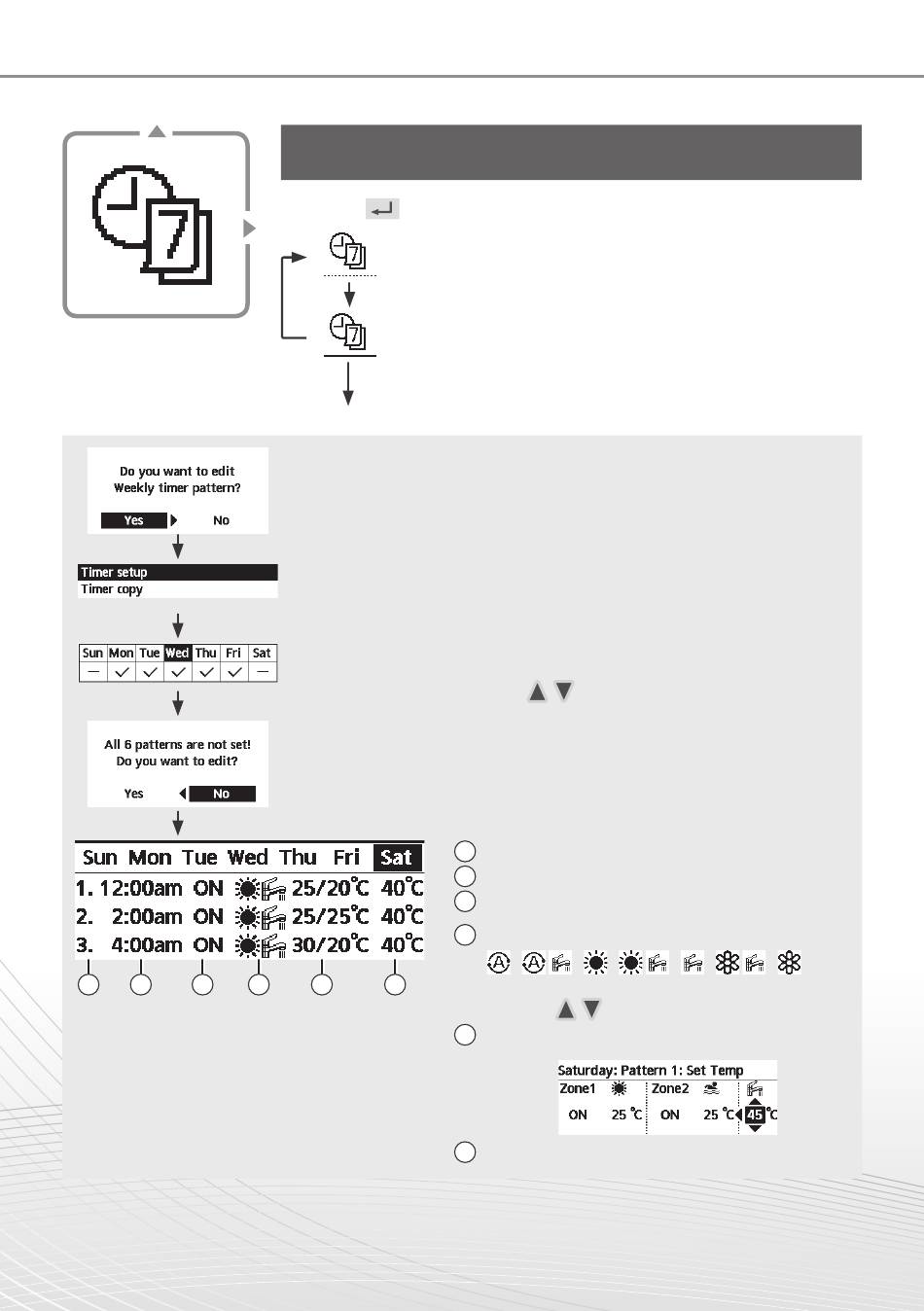 Do you want to edit
Weekly timer pattern?

Yes No

Timer setup
Timer copy

| Sun | Mon | Tue | Wed | Thu | Fri | Sat |
|---|---|---|---|---|---|---|
| — | ✓ | ✓ | ✓ | ✓ | ✓ | — |

All 6 patterns are not set!
Do you want to edit?

Yes No

Sun Mon Tue Wed Thu Fri Sat
1. 12:00am ON 25/20°C 40°C
2. 2:00am ON 25/25°C 40°C
3. 4:00am ON 30/20°C 40°C

Saturday: Pattern 1: Set Temp
Zone1 Zone2
ON 25 °C ON 25 °C 45 °C